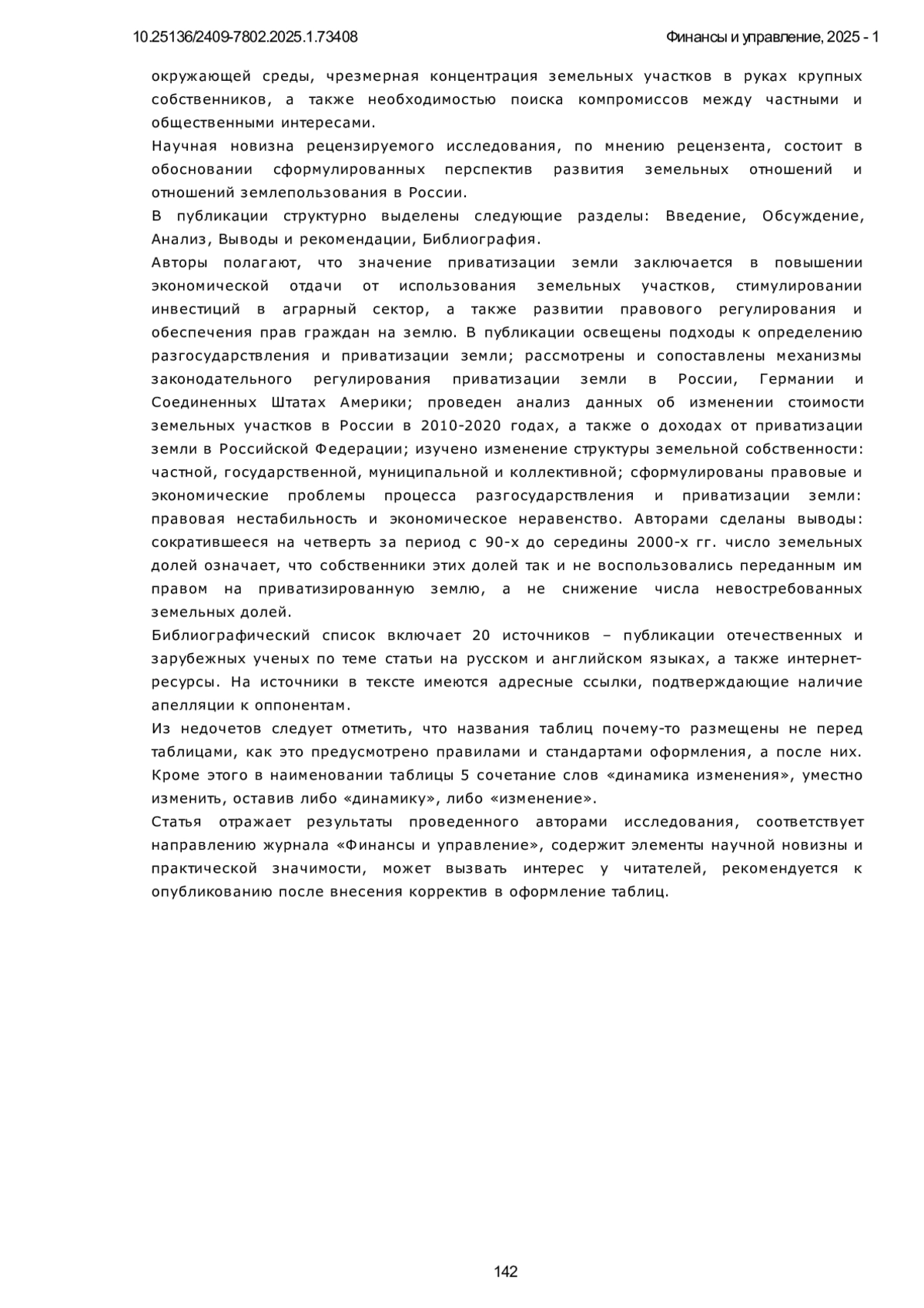 10.25136/2409-7802.2025.1.73408

Финансы и управление, 2025 - 1

окружающей среды, чрезмерная концентрация земельных участков в руках крупных собственников, а также необходимостью поиска компромиссов между частными и общественными интересами.

Научная новизна рецензируемого исследования, по мнению рецензента, состоит в обосновании сформулированных перспектив развития земельных отношений и отношений землепользования в России.

В публикации структурно выделены следующие разделы: Введение, Обсуждение, Анализ, Выводы и рекомендации, Библиография.

Авторы полагают, что значение приватизации земли заключается в повышении экономической отдачи от использования земельных участков, стимулировании инвестиций в аграрный сектор, а также развитии правового регулирования и обеспечения прав граждан на землю. В публикации освещены подходы к определению разгосударствления и приватизации земли; рассмотрены и сопоставлены механизмы законодательного регулирования приватизации земли в России, Германии и Соединенных Штатах Америки; проведен анализ данных об изменении стоимости земельных участков в России в 2010-2020 годах, а также о доходах от приватизации земли в Российской Федерации; изучено изменение структуры земельной собственности: частной, государственной, муниципальной и коллективной; сформулированы правовые и экономические проблемы процесса разгосударствления и приватизации земли: правовая нестабильность и экономическое неравенство. Авторами сделаны выводы: сократившееся на четверть за период с 90-х до середины 2000-х гг. число земельных долей означает, что собственники этих долей так и не воспользовались переданным им правом на приватизированную землю, а не снижение числа невостребованных земельных долей.

Библиографический список включает 20 источников – публикации отечественных и зарубежных ученых по теме статьи на русском и английском языках, а также интернет-ресурсы. На источники в тексте имеются адресные ссылки, подтверждающие наличие апелляции к оппонентам.

Из недочетов следует отметить, что названия таблиц почему-то размещены не перед таблицами, как это предусмотрено правилами и стандартами оформления, а после них. Кроме этого в наименовании таблицы 5 сочетание слов «динамика изменения», уместно изменить, оставив либо «динамику», либо «изменение».

Статья отражает результаты проведенного авторами исследования, соответствует направлению журнала «Финансы и управление», содержит элементы научной новизны и практической значимости, может вызвать интерес у читателей, рекомендуется к опубликованию после внесения корректив в оформление таблиц.

142